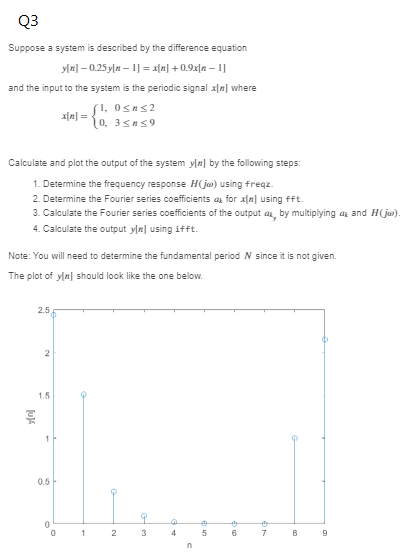 Q3

Suppose a system is described by the difference equation

$y[n] - 0.25y[n-1] = x[n] + 0.9x[n-1]$

and the input to the system is the periodic signal $x[n]$ where

$x[n] = \begin{cases} 1, & 0 \le n \le 2 \\ 0, & 3 \le n \le 9 \end{cases}$

Calculate and plot the output of the system $y[n]$ by the following steps:

1. Determine the frequency response $H(j\omega)$ using freqz.
2. Determine the Fourier series coefficients $a_k$ for $x[n]$ using fft.
3. Calculate the Fourier series coefficients of the output $a_{k_y}$ by multiplying $a_k$ and $H(j\omega)$.
4. Calculate the output $y[n]$ using ifft.

Note: You will need to determine the fundamental period $N$ since it is not given.

The plot of $y[n]$ should look like the one below.

2.5
2
1.5
1
0.5
0
y[n]
0 1 2 3 4 5 6 7 8 9
n